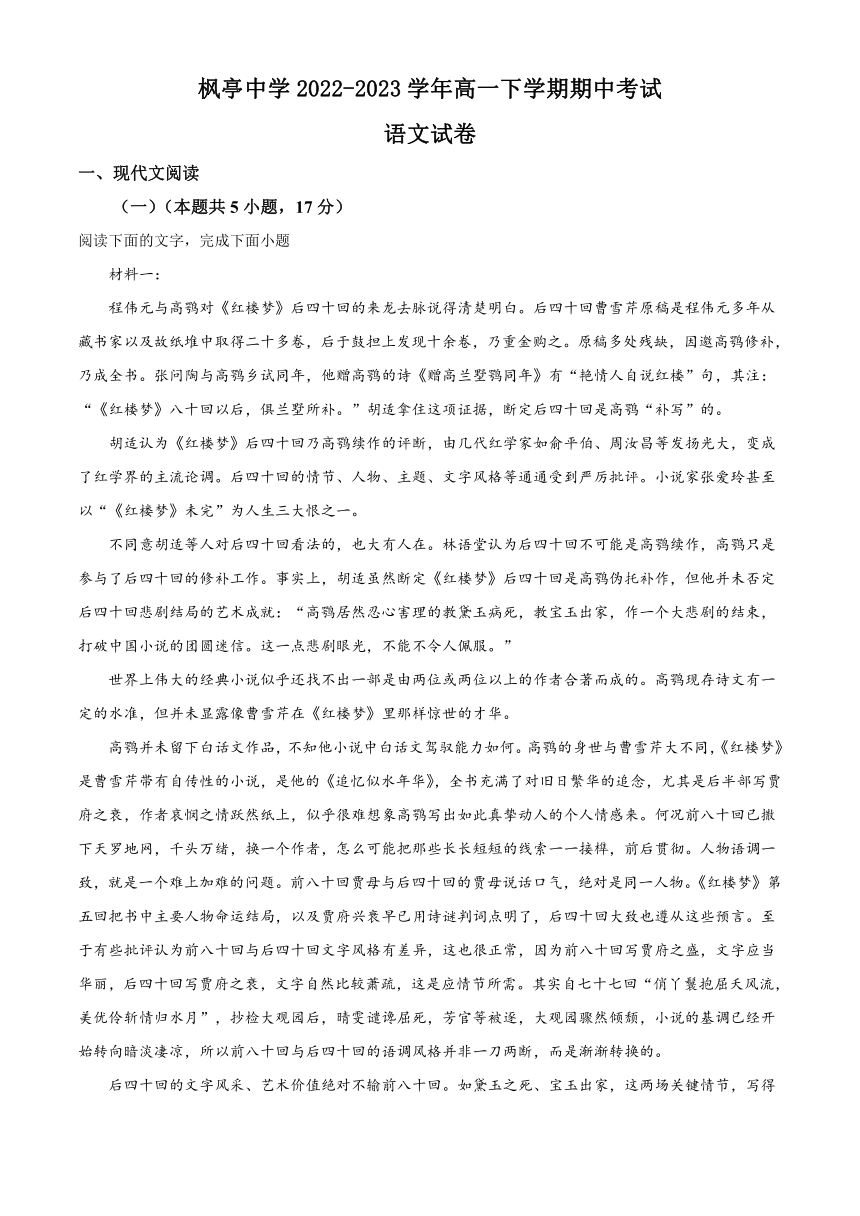 枫亭中学 2022-2023 学年高一下学期期中考试

语文试卷

一、现代文阅读

（一）（本题共 5 小题，17 分）

阅读下面的文字，完成下面小题

材料一：

程伟元与高鹗对《红楼梦》后四十回的来龙去脉说得清楚明白。后四十回曹雪芹原稿是程伟元多年从藏书家以及故纸堆中取得二十多卷，后于鼓担上发现十余卷，乃重金购之。原稿多处残缺，因邀高鹗修补，乃成全书。张问陶与高鹗乡试同年，他赠高鹗的诗《赠高兰墅鹗同年》有“艳情人自说红楼”句，其注：“《红楼梦》八十回以后，俱兰墅所补。”胡适拿住这项证据，断定后四十回是高鹗“补写”的。

胡适认为《红楼梦》后四十回乃高鹗续作的评断，由几代红学家如俞平伯、周汝昌等发扬光大，变成了红学界的主流论调。后四十回的情节、人物、主题、文字风格等通通受到严厉批评。小说家张爱玲甚至以“《红楼梦》未完”为人生三大恨之一。

不同意胡适等人对后四十回看法的，也大有人在。林语堂认为后四十回不可能是高鹗续作，高鹗只是参与了后四十回的修补工作。事实上，胡适虽然断定《红楼梦》后四十回是高鹗伪托补作，但他并未否定后四十回悲剧结局的艺术成就：“高鹗居然忍心害理的教黛玉病死，教宝玉出家，作一个大悲剧的结束，打破中国小说的团圆迷信。这一点悲剧眼光，不能不令人佩服。”

世界上伟大的经典小说似乎还找不出一部是由两位或两位以上的作者合著而成的。高鹗现存诗文有一定的水准，但并未显露像曹雪芹在《红楼梦》里那样惊世的才华。

高鹗并未留下白话文作品，不知他小说中白话文驾驭能力如何。高鹗的身世与曹雪芹大不同，《红楼梦》是曹雪芹带有自传性的小说，是他的《追忆似水年华》，全书充满了对旧日繁华的追念，尤其是后半部写贾府之衰，作者哀悯之情跃然纸上，似乎很难想象高鹗写出如此真挚动人的个人情感来。何况前八十回已撒下天罗地网，千头万绪，换一个作者，怎么可能把那些长长短短的线索一一接榫，前后贯彻。人物语调一致，就是一个难上加难的问题。前八十回贾母与后四十回的贾母说话口气，绝对是同一人物。《红楼梦》第五回把书中主要人物命运结局，以及贾府兴衰早已用诗谜判词点明了，后四十回大致也遵从这些预言。至于有些批评认为前八十回与后四十回文字风格有差异，这也很正常，因为前八十回写贾府之盛，文字应当华丽，后四十回写贾府之衰，文字自然比较萧疏，这是应情节所需。其实自七十七回“俏丫鬟抱屈夭风流，美优伶斩情归水月”，抄检大观园后，晴雯谴谗屈死，芳官等被逐，大观园骤然倾颓，小说的基调已经开始转向暗淡凄凉，所以前八十回与后四十回的语调风格并非一刀两断，而是渐渐转换的。

后四十回的文字风采、艺术价值绝对不输前八十回。如黛玉之死、宝玉出家，这两场关键情节，写得